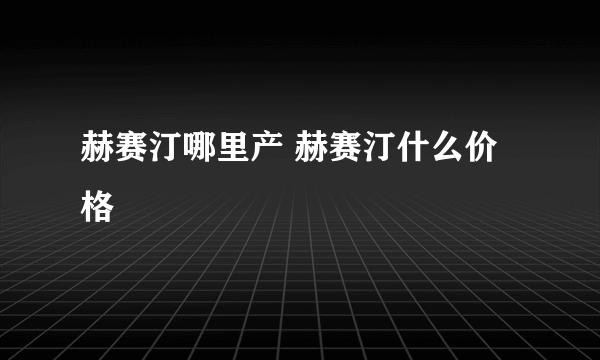 赫赛汀哪里产 赫赛汀什么价格